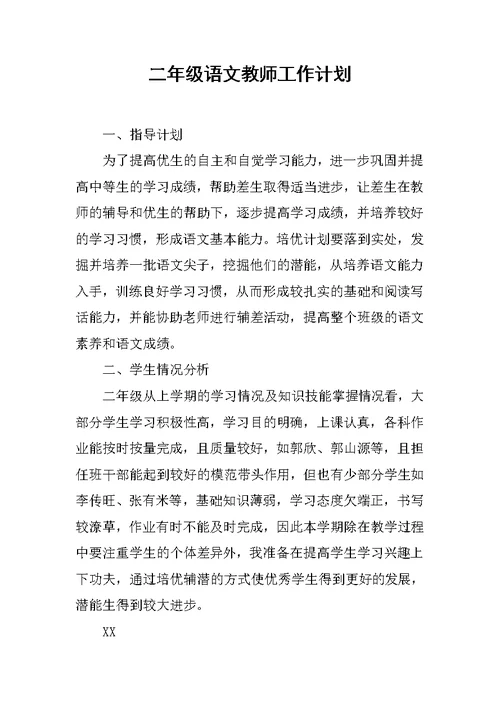 二年级语文教师工作计划

一、指导计划

为了提高优生的自主和自觉学习能力，进一步巩固并提高中等生的学习成绩，帮助差生取得适当进步，让差生在教师的辅导和优生的帮助下，逐步提高学习成绩，并培养较好的学习习惯，形成语文基本能力。培优计划要落到实处，发掘并培养一批语文尖子，挖掘他们的潜能，从培养语文能力入手，训练良好学习习惯，从而形成较扎实的基础和阅读写话能力，并能协助老师进行辅差活动，提高整个班级的语文素养和语文成绩。

二、学生情况分析

二年级从上学期的学习情况及知识技能掌握情况看，大部分学生学习积极性高，学习目的明确，上课认真，各科作业能按时按量完成，且质量较好，如郭欣、郭山源等，且担任班干部能起到较好的模范带头作用，但也有少部分学生如李传旺、张有米等，基础知识薄弱，学习态度欠端正，书写较潦草，作业有时不能及时完成，因此本学期除在教学过程中要注重学生的个体差异外，我准备在提高学生学习兴趣上下功夫，通过培优辅潜的方式使优秀学生得到更好的发展，潜能生得到较大进步。

XX